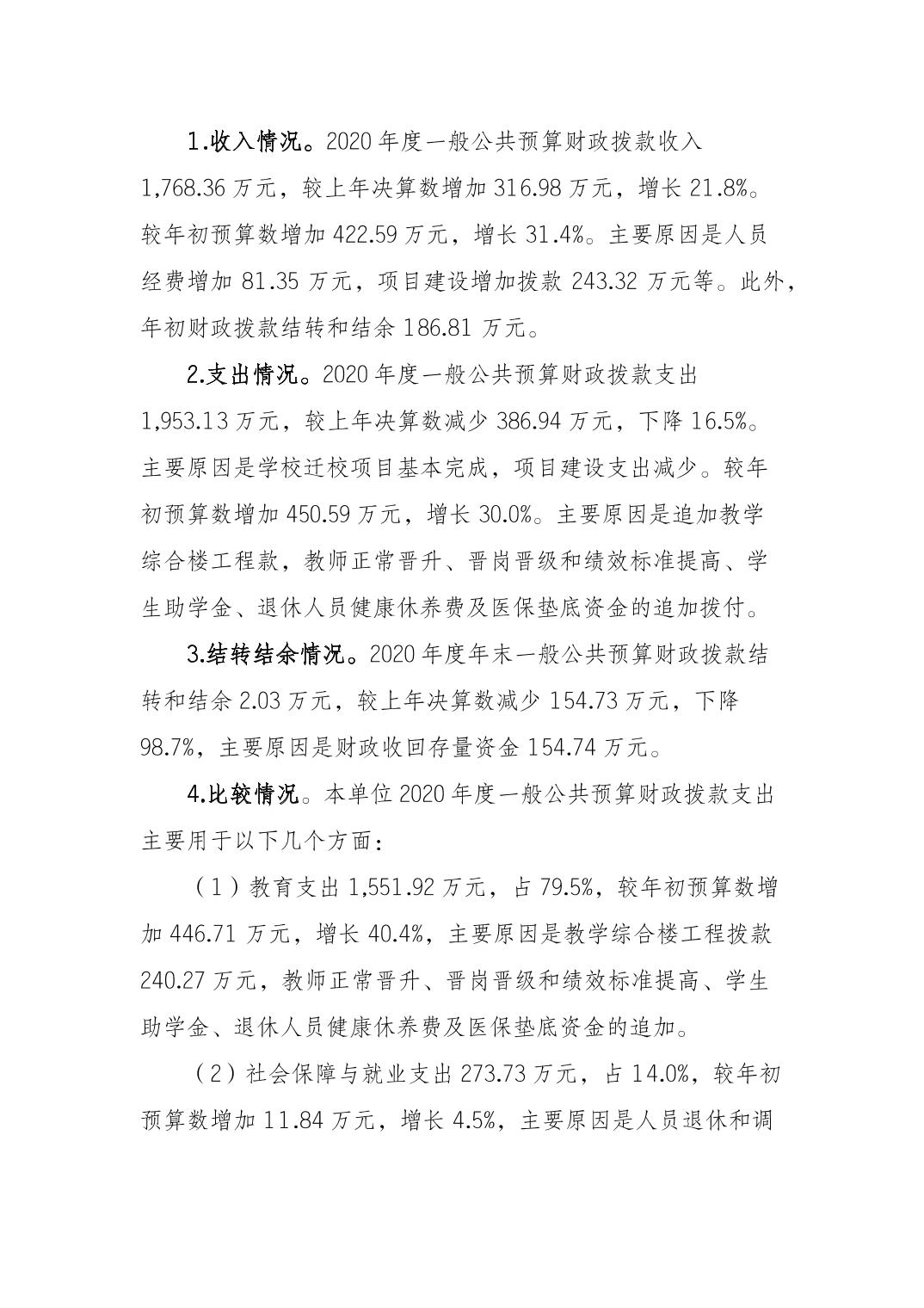 1.收入情况。2020 年度一般公共预算财政拨款收入 1,768.36 万元，较上年决算数增加 316.98 万元，增长 21.8%。较年初预算数增加 422.59 万元，增长 31.4%。主要原因是人员经费增加 81.35 万元，项目建设增加拨款 243.32 万元等。此外，年初财政拨款结转和结余 186.81 万元。

2.支出情况。2020 年度一般公共预算财政拨款支出 1,953.13 万元，较上年决算数减少 386.94 万元，下降 16.5%。主要原因是学校迁校项目基本完成，项目建设支出减少。较年初预算数增加 450.59 万元，增长 30.0%。主要原因是追加教学综合楼工程款，教师正常晋升、晋岗晋级和绩效标准提高、学生助学金、退休人员健康休养费及医保垫底资金的追加拨付。

3.结转结余情况。2020 年度年末一般公共预算财政拨款结转和结余 2.03 万元，较上年决算数减少 154.73 万元，下降 98.7%，主要原因是财政收回存量资金 154.74 万元。

4.比较情况。本单位 2020 年度一般公共预算财政拨款支出主要用于以下几个方面：

（1）教育支出 1,551.92 万元，占 79.5%，较年初预算数增加 446.71 万元，增长 40.4%，主要原因是教学综合楼工程拨款 240.27 万元，教师正常晋升、晋岗晋级和绩效标准提高、学生助学金、退休人员健康休养费及医保垫底资金的追加。

（2）社会保障与就业支出 273.73 万元，占 14.0%，较年初预算数增加 11.84 万元，增长 4.5%，主要原因是人员退休和调